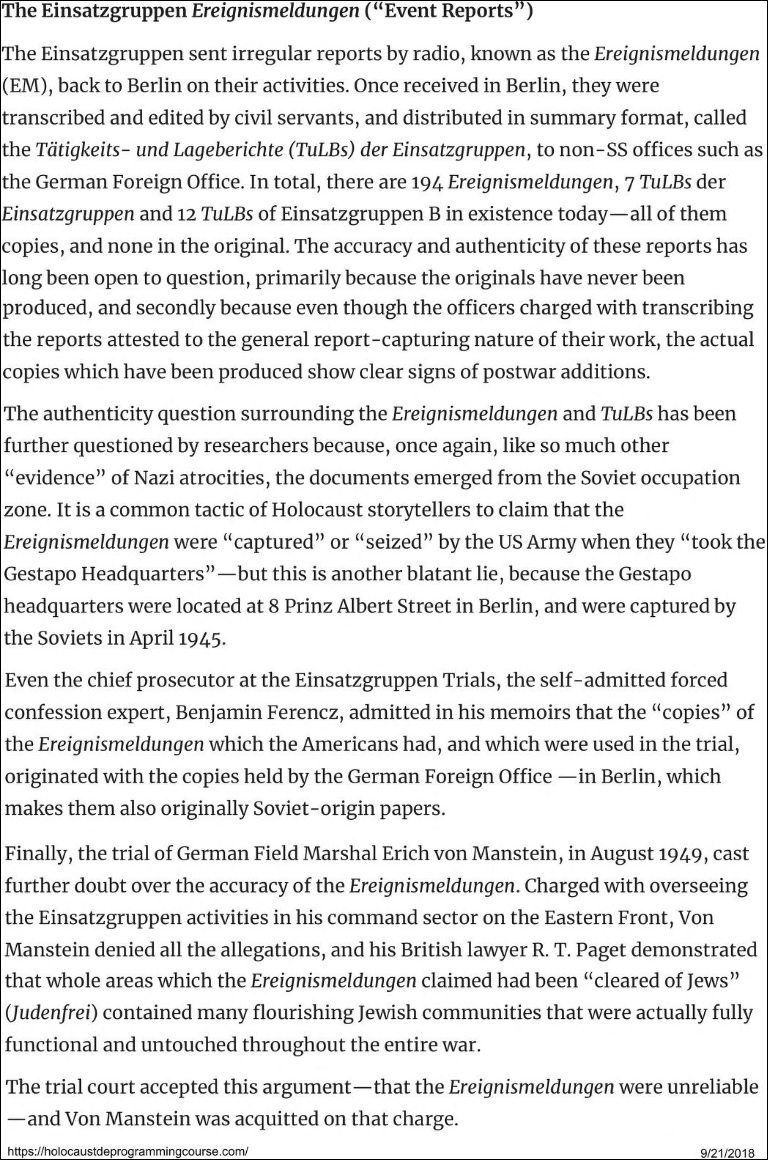 The Einsatzgruppen Ereignismeldungen ("Event Reports")

The Einsatzgruppen sent irregular reports by radio, known as the Ereignismeldungen (EM), back to Berlin on their activities. Once received in Berlin, they were transcribed and edited by civil servants, and distributed in summary format, called the Tätigkeits- und Lageberichte (TuLBs) der Einsatzgruppen, to non-SS offices such as the German Foreign Office. In total, there are 194 Ereignismeldungen, 7 TuLBs der Einsatzgruppen and 12 TuLBs of Einsatzgruppen B in existence today—all of them copies, and none in the original. The accuracy and authenticity of these reports has long been open to question, primarily because the originals have never been produced, and secondly because even though the officers charged with transcribing the reports attested to the general report-capturing nature of their work, the actual copies which have been produced show clear signs of postwar additions.

The authenticity question surrounding the Ereignismeldungen and TuLBs has been further questioned by researchers because, once again, like so much other "evidence" of Nazi atrocities, the documents emerged from the Soviet occupation zone. It is a common tactic of Holocaust storytellers to claim that the Ereignismeldungen were "captured" or "seized" by the US Army when they "took the Gestapo Headquarters"—but this is another blatant lie, because the Gestapo headquarters were located at 8 Prinz Albert Street in Berlin, and were captured by the Soviets in April 1945.

Even the chief prosecutor at the Einsatzgruppen Trials, the self-admitted forced confession expert, Benjamin Ferencz, admitted in his memoirs that the "copies" of the Ereignismeldungen which the Americans had, and which were used in the trial, originated with the copies held by the German Foreign Office —in Berlin, which makes them also originally Soviet-origin papers.

Finally, the trial of German Field Marshal Erich von Manstein, in August 1949, cast further doubt over the accuracy of the Ereignismeldungen. Charged with overseeing the Einsatzgruppen activities in his command sector on the Eastern Front, Von Manstein denied all the allegations, and his British lawyer R. T. Paget demonstrated that whole areas which the Ereignismeldungen claimed had been "cleared of Jews" (Judenfrei) contained many flourishing Jewish communities that were actually fully functional and untouched throughout the entire war.

The trial court accepted this argument—that the Ereignismeldungen were unreliable —and Von Manstein was acquitted on that charge.

https://holocaustdeprogrammingcourse.com/ 9/21/2018